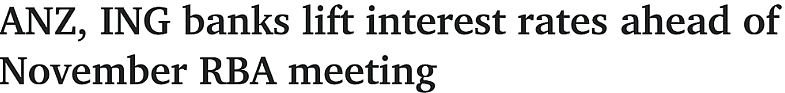 ANZ, ING banks lift interest rates ahead of November RBA meeting